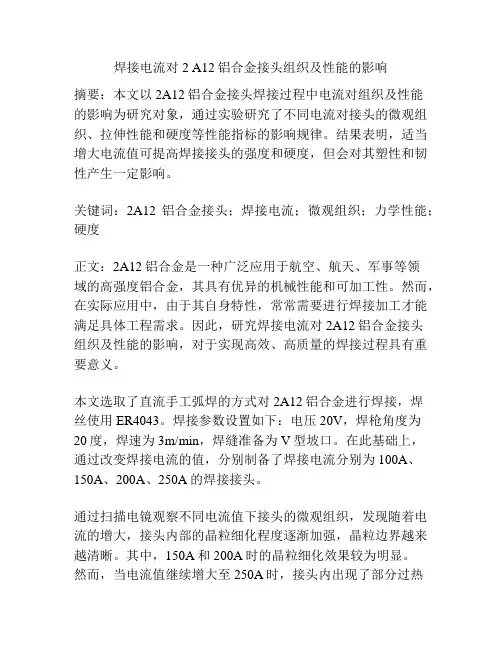 焊接电流对 2 A12 铝合金接头组织及性能的影响

摘要：本文以 2A12 铝合金接头焊接过程中电流对组织及性能的影响为研究对象，通过实验研究了不同电流对接头的微观组织、拉伸性能和硬度等性能指标的影响规律。结果表明，适当增大电流值可提高焊接接头的强度和硬度，但会对其塑性和韧性产生一定影响。

关键词：2A12 铝合金接头；焊接电流；微观组织；力学性能；硬度

正文：2A12 铝合金是一种广泛应用于航空、航天、军事等领域的高强度铝合金，其具有优异的机械性能和可加工性。然而，在实际应用中，由于其自身特性，常常需要进行焊接加工才能满足具体工程需求。因此，研究焊接电流对 2A12 铝合金接头组织及性能的影响，对于实现高效、高质量的焊接过程具有重要意义。

本文选取了直流手工弧焊的方式对 2A12 铝合金进行焊接，焊丝使用 ER4043。焊接参数设置如下：电压 20V，焊枪角度为 20 度，焊速为 3m/min，焊缝准备为 V 型坡口。在此基础上，通过改变焊接电流的值，分别制备了焊接电流分别为 100A、150A、200A、250A 的焊接接头。

通过扫描电镜观察不同电流值下接头的微观组织，发现随着电流的增大，接头内部的晶粒细化程度逐渐加强，晶粒边界越来越清晰。其中，150A 和 200A 时的晶粒细化效果较为明显。然而，当电流值继续增大至 250A 时，接头内出现了部分过热